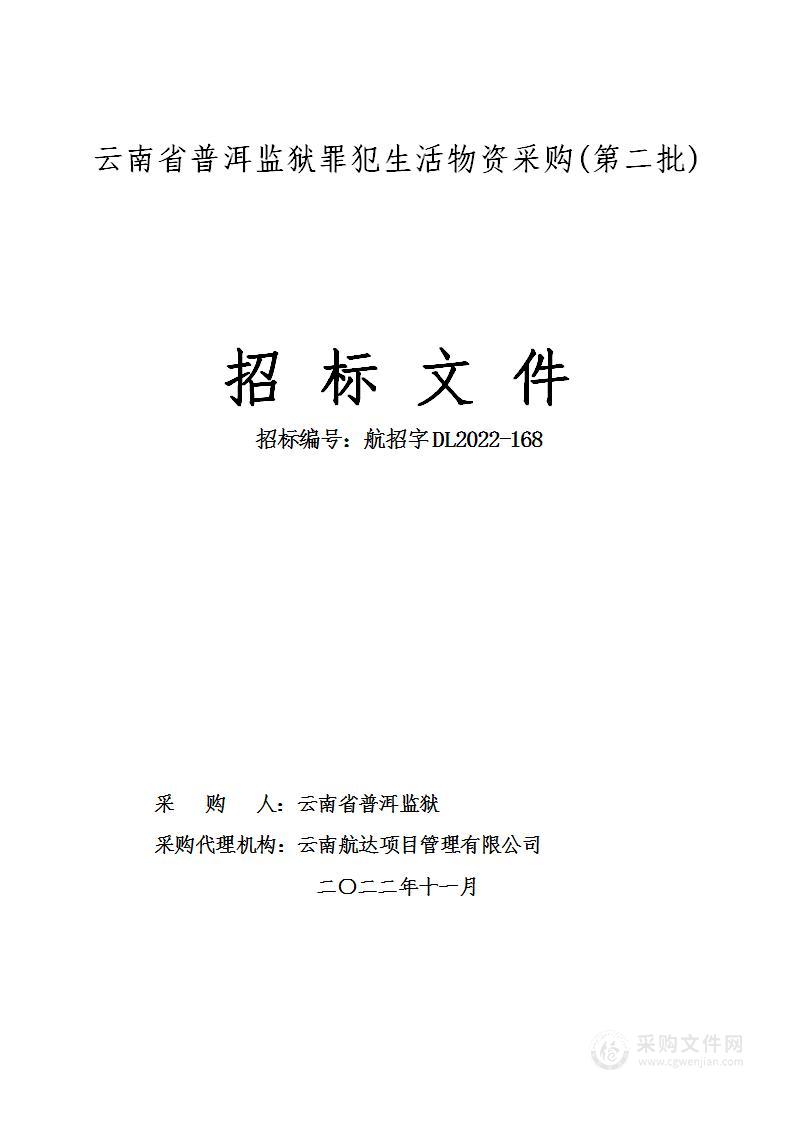 云南省普洱监狱罪犯生活物资采购(第二批)

招 标 文 件

招标编号：航招字DL2022-168

采　购　人：云南省普洱监狱

采购代理机构：云南航达项目管理有限公司

二〇二二年十一月

采购文件网
www.cgwenjian.com